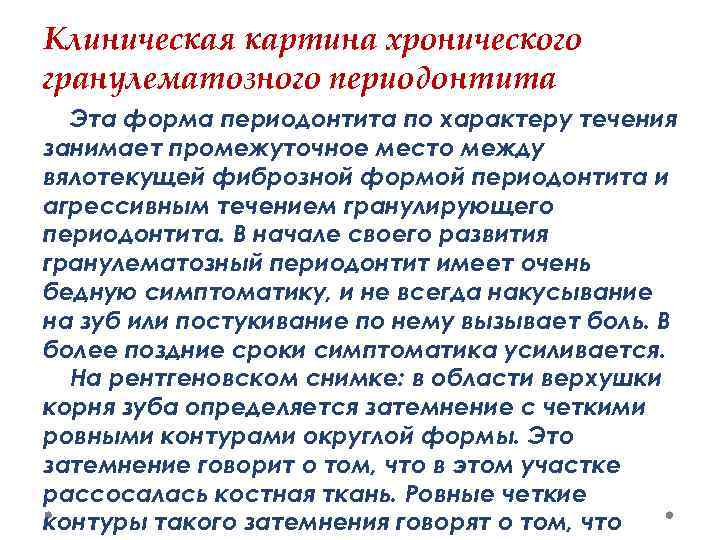 Клиническая картина хронического гранулематозного периодонтита

Эта форма периодонтита по характеру течения занимает промежуточное место между вялотекущей фиброзной формой периодонтита и агрессивным течением гранулирующего периодонтита. В начале своего развития гранулематозный периодонтит имеет очень бедную симптоматику, и не всегда накусывание на зуб или постукивание по нему вызывает боль. В более поздние сроки симптоматика усиливается.

На рентгеновском снимке: в области верхушки корня зуба определяется затемнение с четкими ровными контурами округлой формы. Это затемнение говорит о том, что в этом участке рассосалась костная ткань. Ровные четкие контуры такого затемнения говорят о том, что